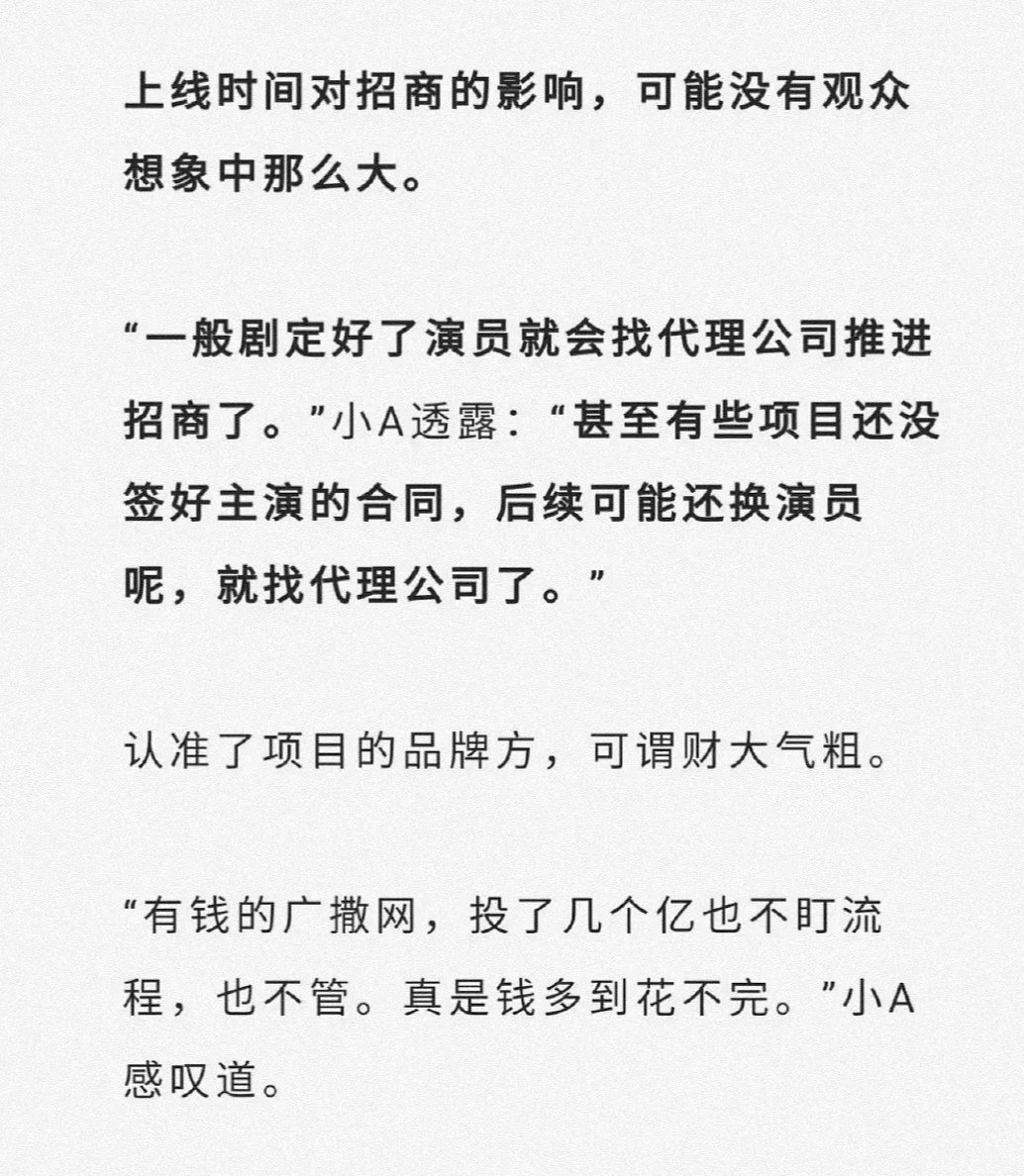 上线时间对招商的影响，可能没有观众想象中那么大。

“一般剧定好了演员就会找代理公司推进招商了。”小A透露：“甚至有些项目还没签好主演的合同，后续可能还换演员呢，就找代理公司了。”

认准了项目的品牌方，可谓财大气粗。

“有钱的广撒网，投了几个亿也不盯流程，也不管。真是钱多到花不完。”小A感叹道。